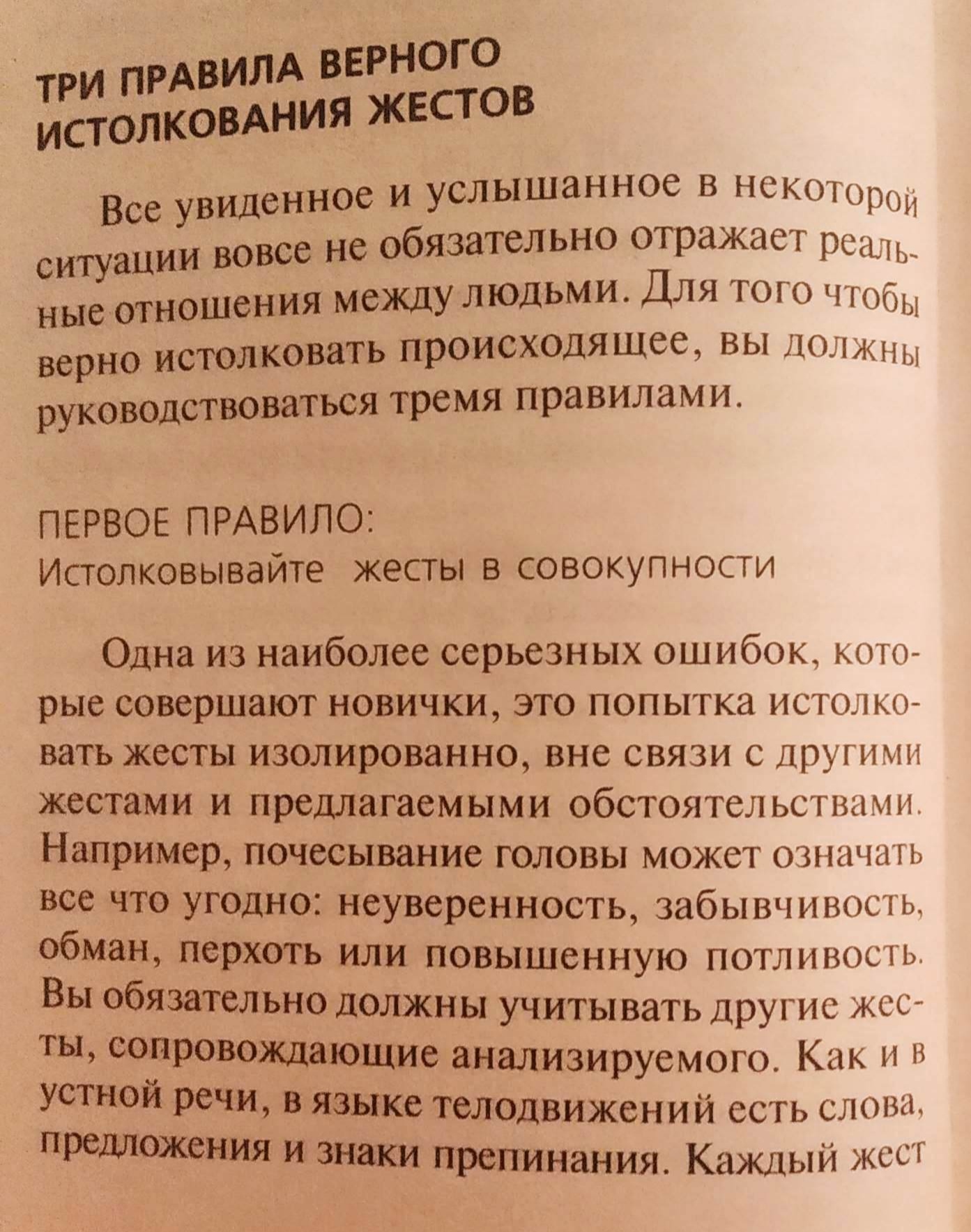 ТРИ ПРАВИЛА ВЕРНОГО ИСТОЛКОВАНИЯ ЖЕСТОВ

Все увиденное и услышанное в некоторой ситуации вовсе не обязательно отражает реальные отношения между людьми. Для того чтобы верно истолковать происходящее, вы должны руководствоваться тремя правилами.

ПЕРВОЕ ПРАВИЛО:
Истолковывайте жесты в совокупности

Одна из наиболее серьезных ошибок, которые совершают новички, это попытка истолковать жесты изолированно, вне связи с другими жестами и предлагаемыми обстоятельствами. Например, почесывание головы может означать все что угодно: неуверенность, забывчивость, обман, перхоть или повышенную потливость. Вы обязательно должны учитывать другие жесты, сопровождающие анализируемого. Как и в устной речи, в языке телодвижений есть слова, предложения и знаки препинания. Каждый жест